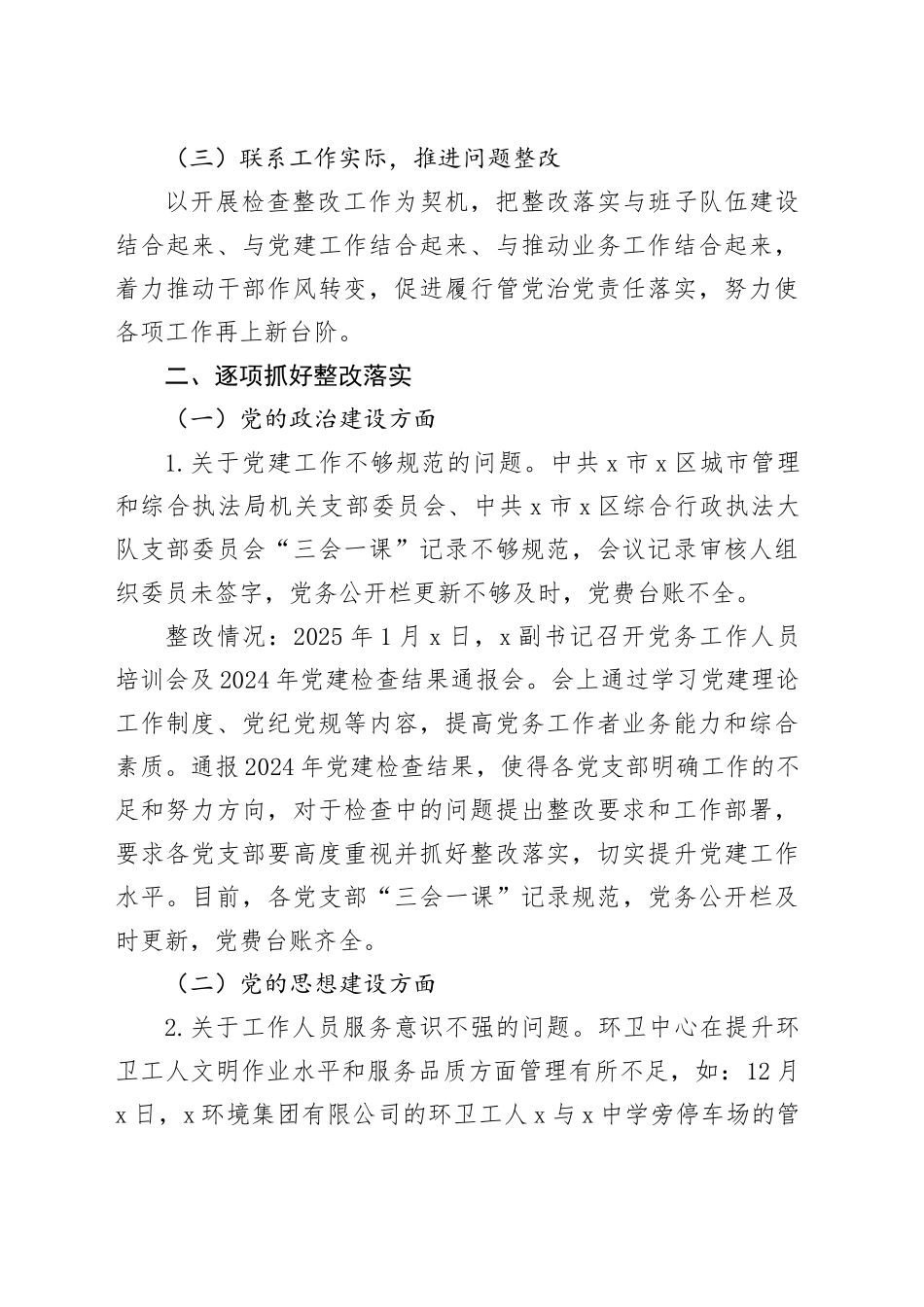 （三）联系工作实际，推进问题整改

以开展检查整改工作为契机，把整改落实与班子队伍建设结合起来、与党建工作结合起来、与推动业务工作结合起来，着力推动干部作风转变，促进履行管党治党责任落实，努力使各项工作再上新台阶。

二、逐项抓好整改落实

（一）党的政治建设方面

1.关于党建工作不够规范的问题。中共x市x区城市管理和综合执法局机关支部委员会、中共x市x区综合行政执法大队支部委员会“三会一课”记录不够规范，会议记录审核人组织委员未签字，党务公开栏更新不够及时，党费台账不全。

整改情况：2025年1月x日，x副书记召开党务工作人员培训会及2024年党建检查结果通报会。会上通过学习党建理论工作制度、党纪党规等内容，提高党务工作者业务能力和综合素质。通报2024年党建检查结果，使得各党支部明确工作的不足和努力方向，对于检查中的问题提出整改要求和工作部署，要求各党支部要高度重视并抓好整改落实，切实提升党建工作水平。目前，各党支部“三会一课”记录规范，党务公开栏及时更新，党费台账齐全。

（二）党的思想建设方面

2.关于工作人员服务意识不强的问题。环卫中心在提升环卫工人文明作业水平和服务品质方面管理有所不足，如：12月x日，x环境集团有限公司的环卫工人x与x中学旁停车场的管